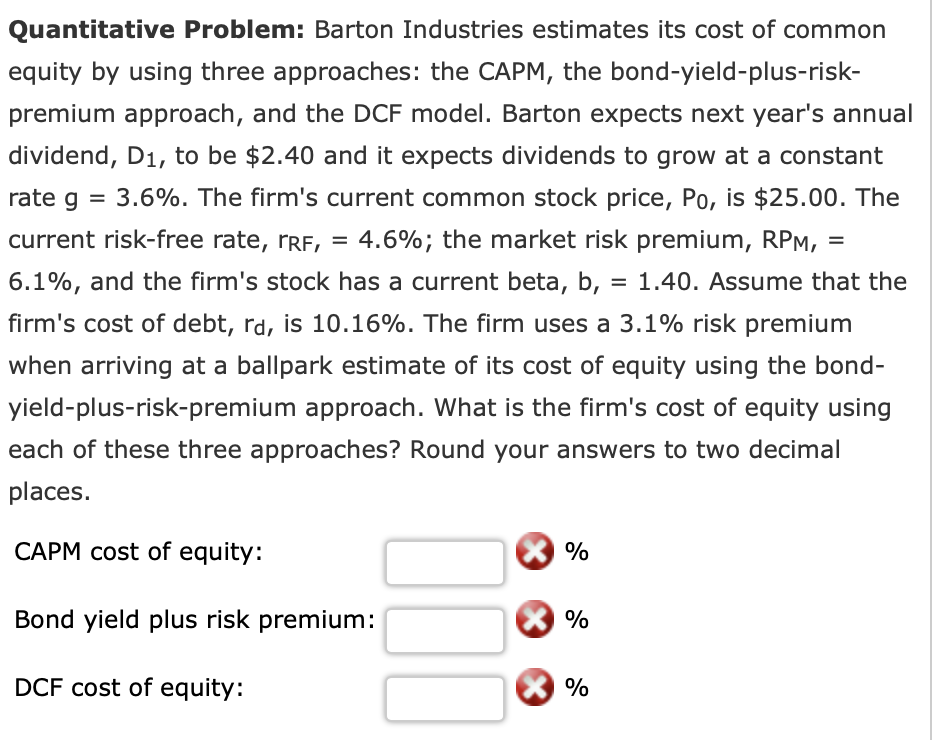 **Quantitative Problem:** Barton Industries estimates its cost of common equity by using three approaches: the CAPM, the bond-yield-plus-risk-premium approach, and the DCF model. Barton expects next year's annual dividend, $D_1$, to be \$2.40 and it expects dividends to grow at a constant rate g = 3.6%. The firm's current common stock price, $P_0$, is \$25.00. The current risk-free rate, $r_{RF}$, = 4.6%; the market risk premium, $RP_M$, = 6.1%, and the firm's stock has a current beta, b, = 1.40. Assume that the firm's cost of debt, $r_d$, is 10.16%. The firm uses a 3.1% risk premium when arriving at a ballpark estimate of its cost of equity using the bond-yield-plus-risk-premium approach. What is the firm's cost of equity using each of these three approaches? Round your answers to two decimal places.

CAPM cost of equity: %

Bond yield plus risk premium: %

DCF cost of equity: %